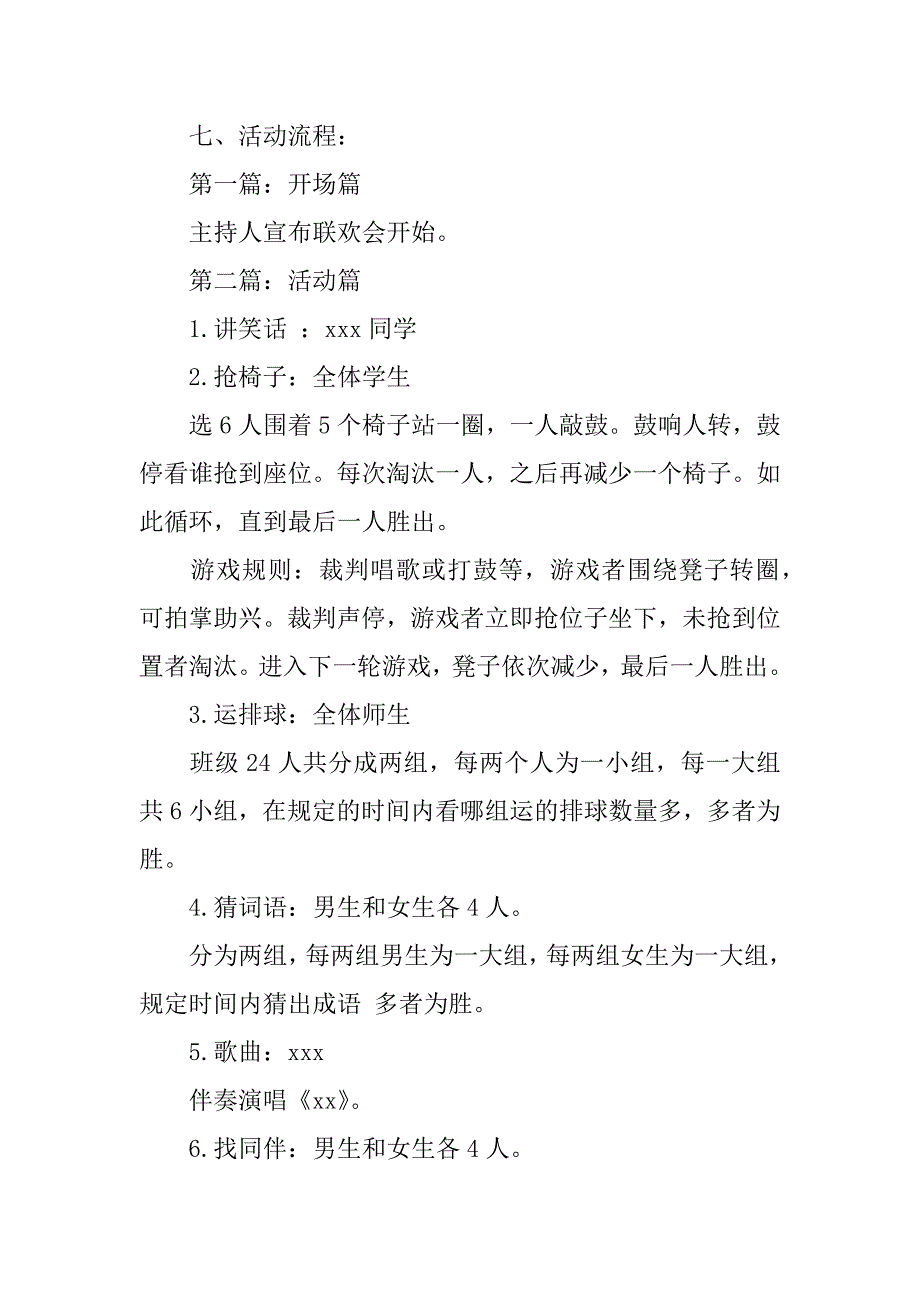 七、活动流程：

第一篇：开场篇

主持人宣布联欢会开始。

第二篇：活动篇

1.讲笑话 ：xxx 同学

2.抢椅子：全体学生

选 6 人围着 5 个椅子站一圈，一人敲鼓。鼓响人转，鼓停看谁抢到座位。每次淘汰一人，之后再减少一个椅子。如此循环，直到最后一人胜出。

游戏规则：裁判唱歌或打鼓等，游戏者围绕凳子转圈，可拍掌助兴。裁判声停，游戏者立即抢位子坐下，未抢到位置者淘汰。进入下一轮游戏，凳子依次减少，最后一人胜出。

3.运排球：全体师生

班级 24 人共分成两组，每两个人为一小组，每一大组共 6 小组，在规定的时间内看哪组运的排球数量多，多者为胜。

4.猜词语：男生和女生各 4 人。

分为两组，每两组男生为一大组，每两组女生为一大组，规定时间内猜出成语 多者为胜。

5.歌曲：xxx

伴奏演唱《xx》。

6.找同伴：男生和女生各 4 人。